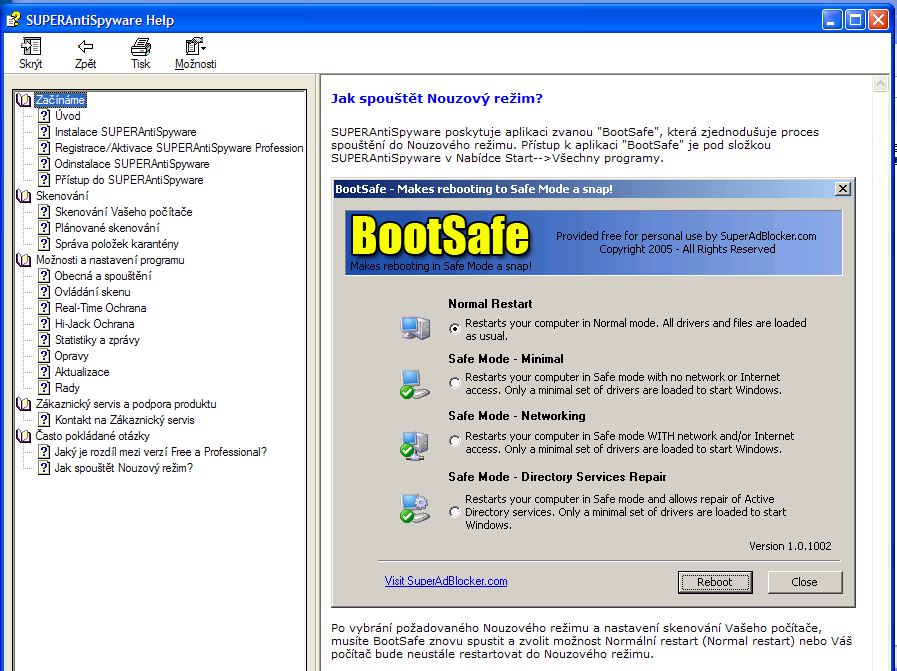 SUPERAntiSpyware Help

Skrýt
Zpět
Tisk
Možnosti

Začínáme
Úvod
Instalace SUPERAntiSpyware
Registrace/Aktivace SUPERAntiSpyware Profession
Odinstalace SUPERAntiSpyware
Přístup do SUPERAntiSpyware
Skenování
Skenování Vašeho počítače
Plánované skenování
Správa položek karantény
Možnosti a nastavení programu
Obecná a spouštění
Ovládání skenu
Real-Time Ochrana
Hi-Jack Ochrana
Statistiky a zprávy
Opravy
Aktualizace
Rady
Zákaznický servis a podpora produktu
Kontakt na Zákaznický servis
Často pokládané otázky
Jaký je rozdíl mezi verzí Free a Professional?
Jak spouštět Nouzový režim?

Jak spouštět Nouzový režim?

SUPERAntiSpyware poskytuje aplikaci zvanou "BootSafe", která zjednodušuje proces spouštění do Nouzového režimu. Přístup k aplikaci "BootSafe" je pod složkou SUPERAntiSpyware v Nabídce Start-->Všechny programy.

BootSafe - Makes rebooting to Safe Mode a snap!

BootSafe
Makes rebooting in Safe Mode a snap!
Provided free for personal use by SuperAdBlocker.com
Copyright 2005 - All Rights Reserved

Normal Restart
Restarts your computer in Normal mode. All drivers and files are loaded as usual.

Safe Mode - Minimal
Restarts your computer in Safe mode with no network or Internet access. Only a minimal set of drivers are loaded to start Windows.

Safe Mode - Networking
Restarts your computer in Safe mode WITH network and/or Internet access. Only a minimal set of drivers are loaded to start Windows.

Safe Mode - Directory Services Repair
Restarts your computer in Safe mode and allows repair of Active Directory services. Only a minimal set of drivers are loaded to start Windows.

Version 1.0.1002

Visit SuperAdBlocker.com
Reboot
Close

Po vybrání požadovaného Nouzového režimu a nastavení skenování Vašeho počítače, musíte BootSafe znovu spustit a zvolit možnost Normální restart (Normal restart) nebo Váš počítač bude neustále restartovat do Nouzového režimu.